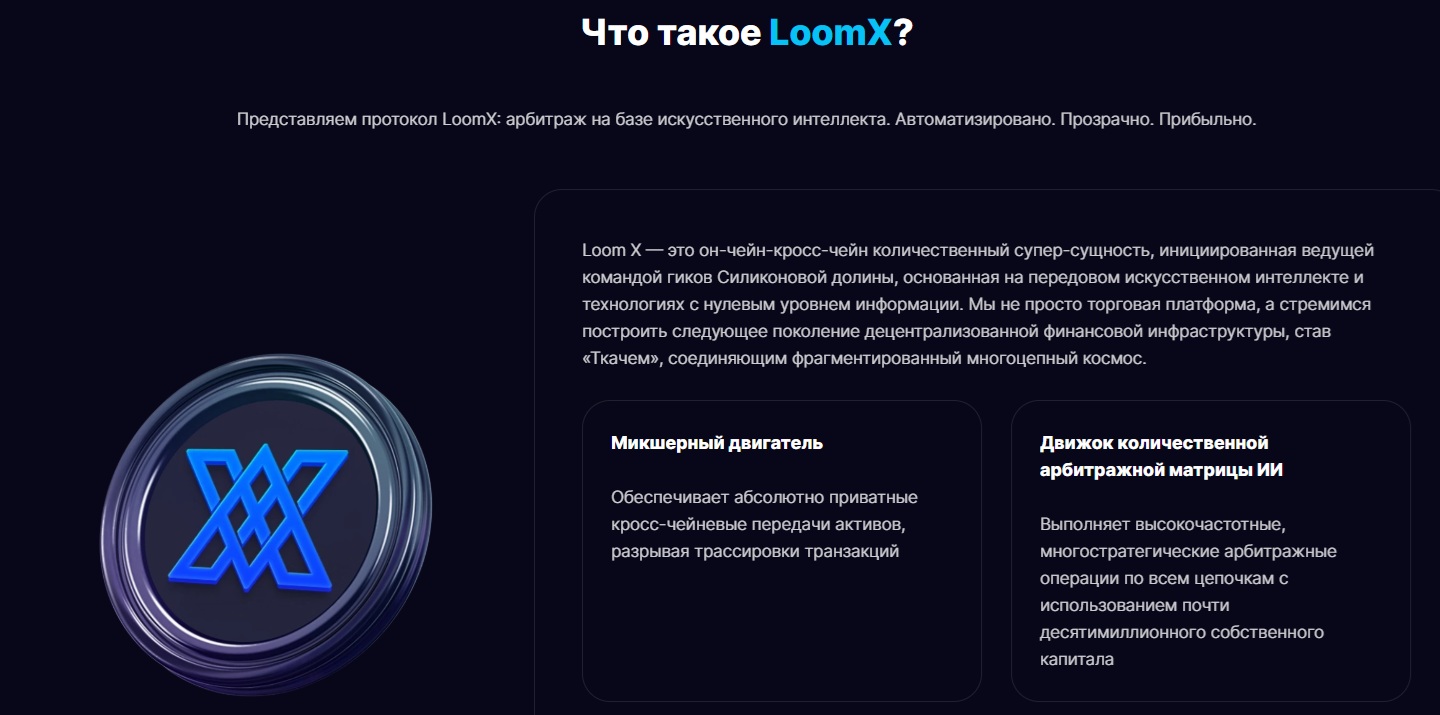 Что такое LoomX?

Представляем протокол LoomX: арбитраж на базе искусственного интеллекта. Автоматизировано. Прозрачно. Прибыльно.

Loom X — это он-чейн-кросс-чейн количественный супер-сущность, инициированная ведущей командой гиков Силиконовой долины, основанная на передовом искусственном интеллекте и технологиях с нулевым уровнем информации. Мы не просто торговая платформа, а стремимся построить следующее поколение децентрализованной финансовой инфраструктуры, став «Ткачем», соединяющим фрагментированный многоцепный космос.

Микшерный двигатель

Обеспечивает абсолютно приватные кросс-чейновые передачи активов, разрывая трассировки транзакций

Движок количественной арбитражной матрицы ИИ

Выполняет высокочастотные, многостратегические арбитражные операции по всем цепочкам с использованием почти десятимиллионного собственного капитала